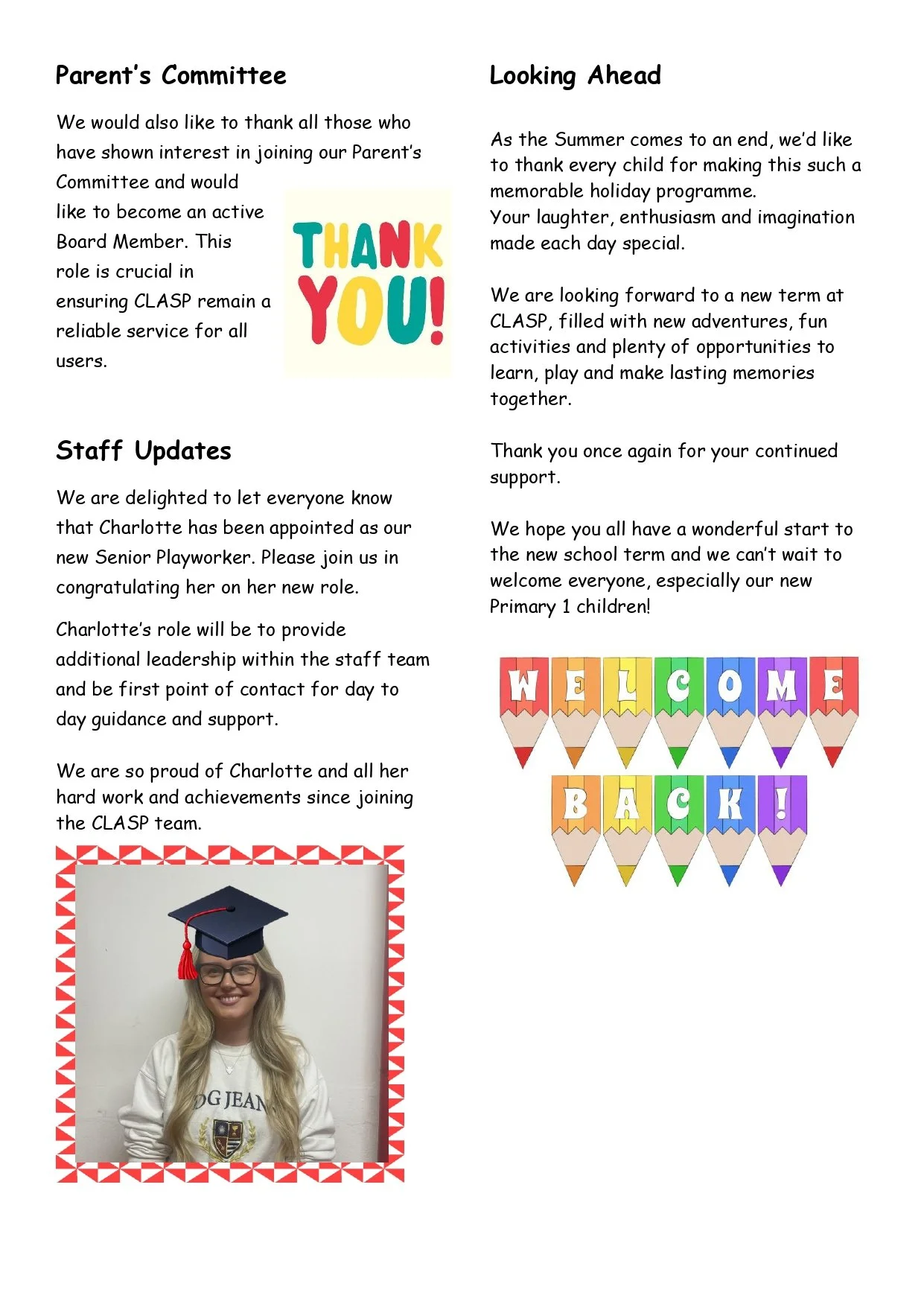 Parent's Committee

We would also like to thank all those who have shown interest in joining our Parent's Committee and would like to become an active Board Member. This role is crucial in ensuring CLASP remain a reliable service for all users.

THANK YOU!

Staff Updates

We are delighted to let everyone know that Charlotte has been appointed as our new Senior Playworker. Please join us in congratulating her on her new role.

Charlotte's role will be to provide additional leadership within the staff team and be first point of contact for day to day guidance and support.

We are so proud of Charlotte and all her hard work and achievements since joining the CLASP team.

Looking Ahead

As the Summer comes to an end, we'd like to thank every child for making this such a memorable holiday programme.
Your laughter, enthusiasm and imagination made each day special.

We are looking forward to a new term at CLASP, filled with new adventures, fun activities and plenty of opportunities to learn, play and make lasting memories together.

Thank you once again for your continued support.

We hope you all have a wonderful start to the new school term and we can't wait to welcome everyone, especially our new Primary 1 children!

WELCOME
BACK!